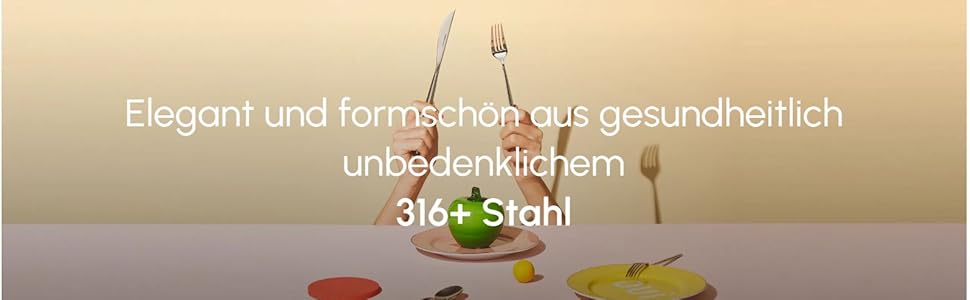 Elegant und formschön aus gesundheitlich unbedenklichem
316+ Stahl